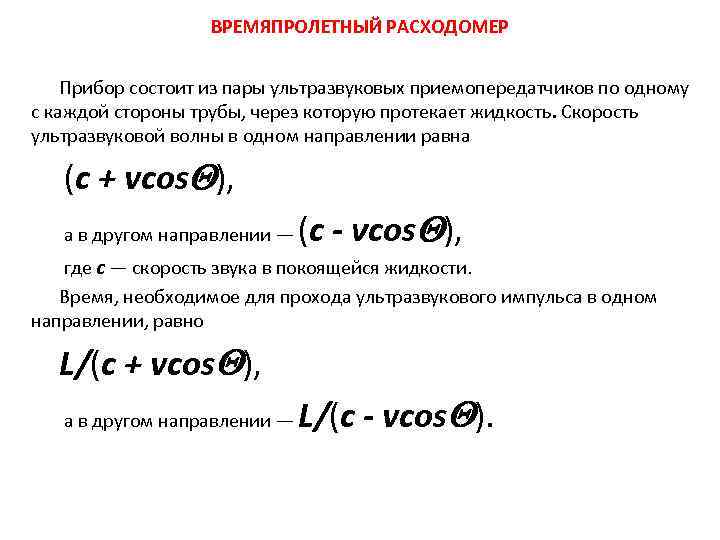 ВРЕМЯПРОЛЕТНЫЙ РАСХОДОМЕР

Прибор состоит из пары ультразвуковых приемопередатчиков по одному с каждой стороны трубы, через которую протекает жидкость. Скорость ультразвуковой волны в одном направлении равна

$(c + v\cos\Theta)$,

а в другом направлении — $(c - v\cos\Theta)$,

где $c$ — скорость звука в покоящейся жидкости.

Время, необходимое для прохода ультразвукового импульса в одном направлении, равно

$L/(c + v\cos\Theta)$,

а в другом направлении — $L/(c - v\cos\Theta)$.